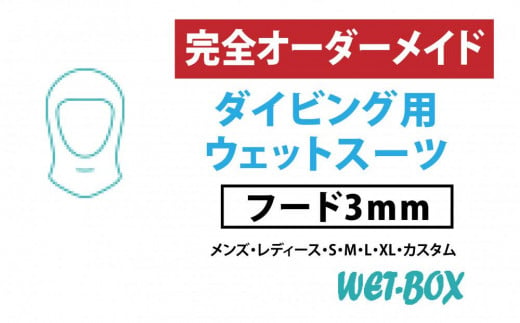 完全オーダーメイド

ダイビング用
ウェットスーツ

フード3mm

メンズ・レディース・S・M・L・XL・カスタム

WET-BOX